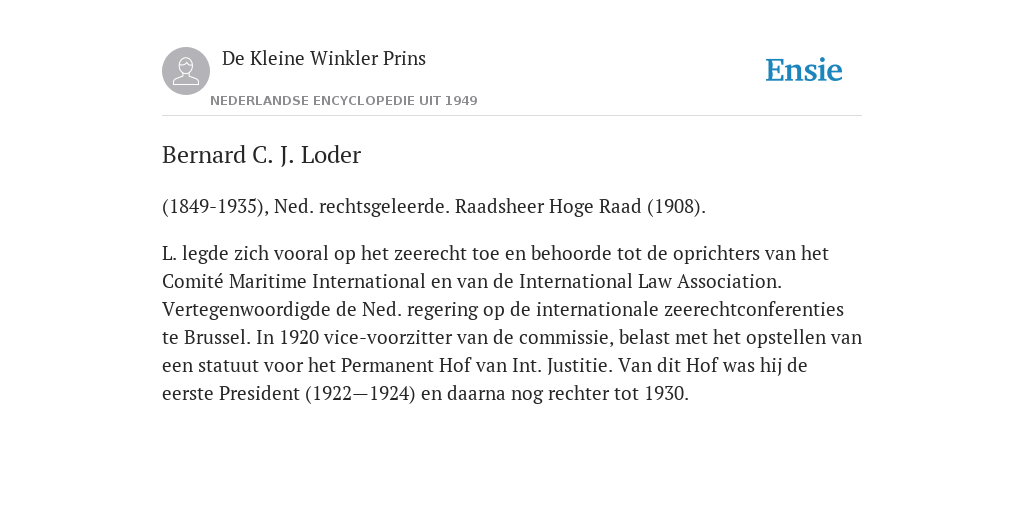 De Kleine Winkler Prins
NEDERLANDSE ENCYCLOPEDIE UIT 1949

Ensie

Bernard C. J. Loder

(1849-1935), Ned. rechtsgeleerde. Raadsheer Hoge Raad (1908).

L. legde zich vooral op het zeerecht toe en behoorde tot de oprichters van het Comité Maritime International en van de International Law Association. Vertegenwoordigde de Ned. regering op de internationale zeerechtconferenties te Brussel. In 1920 vice-voorzitter van de commissie, belast met het opstellen van een statuut voor het Permanent Hof van Int. Justitie. Van dit Hof was hij de eerste President (1922—1924) en daarna nog rechter tot 1930.